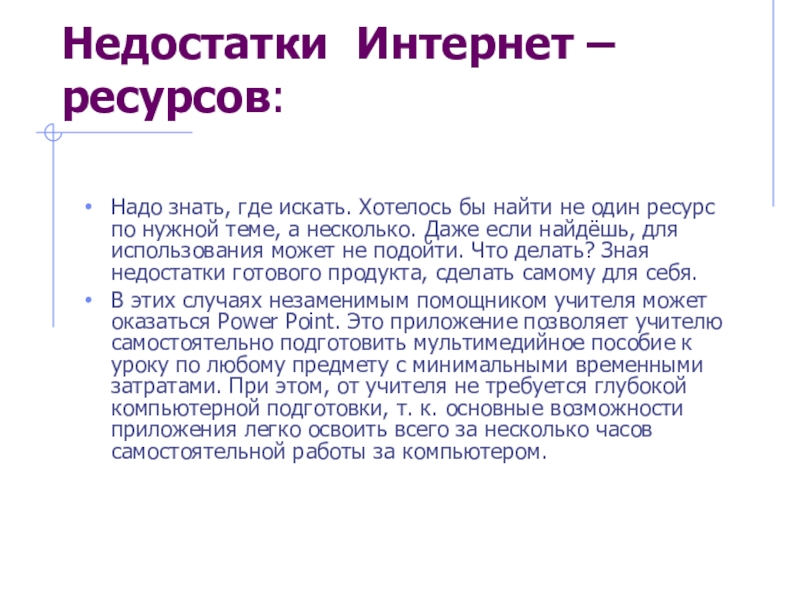 Недостатки Интернет – ресурсов:

• Надо знать, где искать. Хотелось бы найти не один ресурс по нужной теме, а несколько. Даже если найдёшь, для использования может не подойти. Что делать? Зная недостатки готового продукта, сделать самому для себя.

• В этих случаях незаменимым помощником учителя может оказаться Power Point. Это приложение позволяет учителю самостоятельно подготовить мультимедийное пособие к уроку по любому предмету с минимальными временными затратами. При этом, от учителя не требуется глубокой компьютерной подготовки, т. к. основные возможности приложения легко освоить всего за несколько часов самостоятельной работы за компьютером.